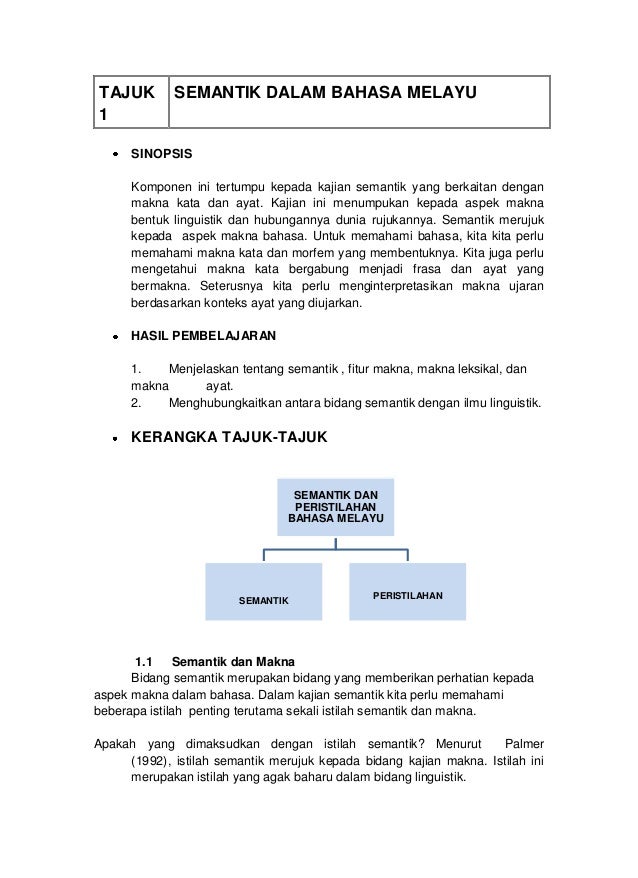 | TAJUK 1 | SEMANTIK DALAM BAHASA MELAYU |
|---|---|

• SINOPSIS

Komponen ini tertumpu kepada kajian semantik yang berkaitan dengan makna kata dan ayat. Kajian ini menumpukan kepada aspek makna bentuk linguistik dan hubungannya dunia rujukannya. Semantik merujuk kepada aspek makna bahasa. Untuk memahami bahasa, kita kita perlu memahami makna kata dan morfem yang membentuknya. Kita juga perlu mengetahui makna kata bergabung menjadi frasa dan ayat yang bermakna. Seterusnya kita perlu menginterpretasikan makna ujaran berdasarkan konteks ayat yang diujarkan.

• HASIL PEMBELAJARAN

1. Menjelaskan tentang semantik , fitur makna, makna leksikal, dan makna ayat.
2. Menghubungkaitkan antara bidang semantik dengan ilmu linguistik.

• KERANGKA TAJUK-TAJUK

SEMANTIK DAN PERISTILAHAN BAHASA MELAYU

SEMANTIK

PERISTILAHAN

1.1 Semantik dan Makna

Bidang semantik merupakan bidang yang memberikan perhatian kepada aspek makna dalam bahasa. Dalam kajian semantik kita perlu memahami beberapa istilah penting terutama sekali istilah semantik dan makna.

Apakah yang dimaksudkan dengan istilah semantik? Menurut Palmer (1992), istilah semantik merujuk kepada bidang kajian makna. Istilah ini merupakan istilah yang agak baharu dalam bidang linguistik.